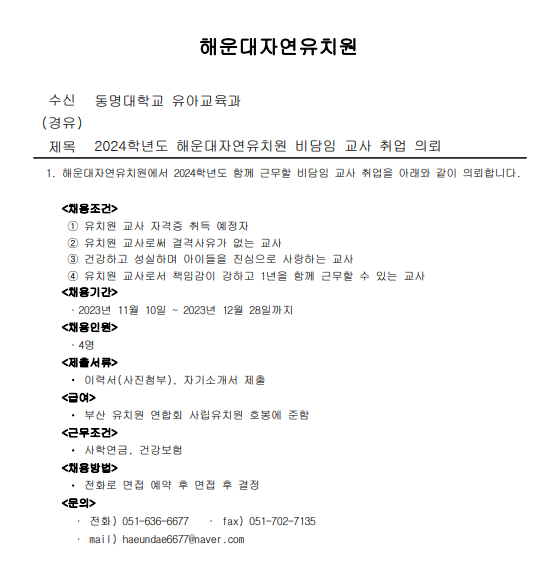 해운대자연유치원

수신 동명대학교 유아교육과
(경유)
제목 2024학년도 해운대자연유치원 비담임 교사 취업 의뢰

1. 해운대자연유치원에서 2024학년도 함께 근무할 비담임 교사 취업을 아래와 같이 의뢰합니다.

<채용조건>
① 유치원 교사 자격증 취득 예정자
② 유치원 교사로써 결격사유가 없는 교사
③ 건강하고 성실하며 아이들을 진심으로 사랑하는 교사
④ 유치원 교사로서 책임감이 강하고 1년을 함께 근무할 수 있는 교사
<채용기간>
· 2023년 11월 10일 ~ 2023년 12월 28일까지
<채용인원>
· 4명
<제출서류>
· 이력서(사진첨부), 자기소개서 제출
<급여>
· 부산 유치원 연합회 사립유치원 호봉에 준함
<근무조건>
· 사학연금, 건강보험
<채용방법>
· 전화로 면접 예약 후 면접 후 결정
<문의>
· 전화) 051-636-6677 · fax) 051-702-7135
· mail) haeundae6677@naver.com